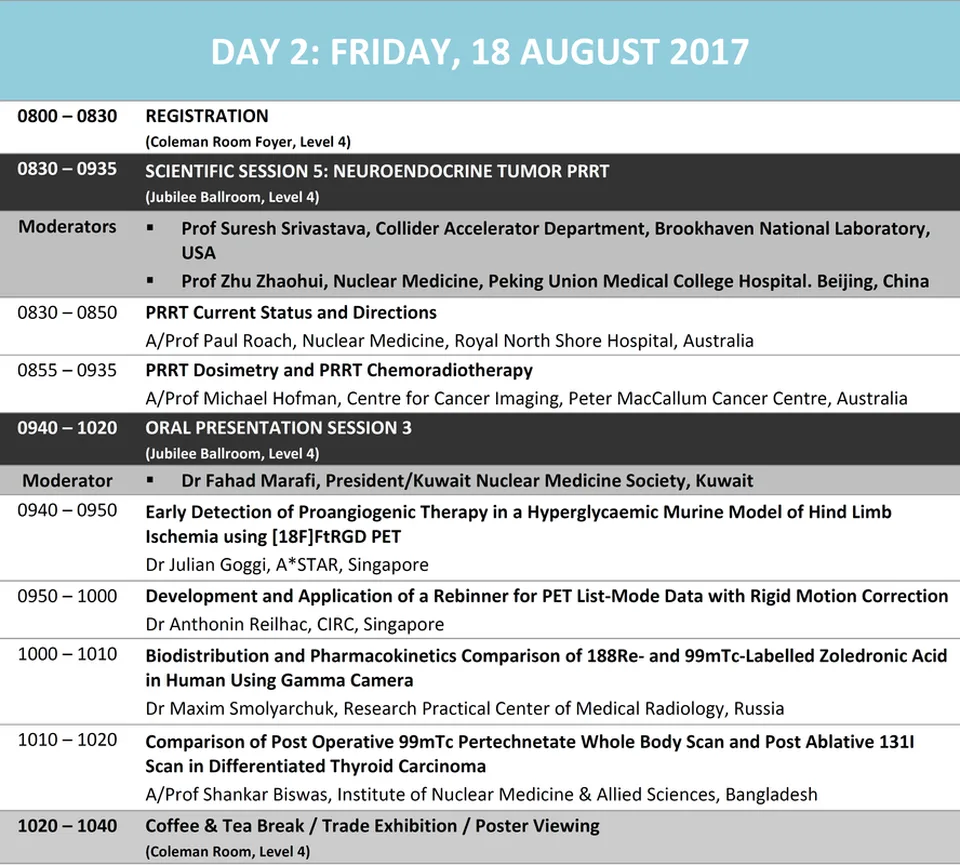 DAY 2: FRIDAY, 18 AUGUST 2017

| | |
|---|---|
| 0800 – 0830 | REGISTRATION (Coleman Room Foyer, Level 4) |
| 0830 – 0935 | SCIENTIFIC SESSION 5: NEUROENDOCRINE TUMOR PRRT (Jubilee Ballroom, Level 4) |
| Moderators | ▪ Prof Suresh Srivastava, Collider Accelerator Department, Brookhaven National Laboratory, USA ▪ Prof Zhu Zhaohui, Nuclear Medicine, Peking Union Medical College Hospital. Beijing, China |
| 0830 – 0850 | PRRT Current Status and Directions A/Prof Paul Roach, Nuclear Medicine, Royal North Shore Hospital, Australia |
| 0855 – 0935 | PRRT Dosimetry and PRRT Chemoradiotherapy A/Prof Michael Hofman, Centre for Cancer Imaging, Peter MacCallum Cancer Centre, Australia |
| 0940 – 1020 | ORAL PRESENTATION SESSION 3 (Jubilee Ballroom, Level 4) |
| Moderator | ▪ Dr Fahad Marafi, President/Kuwait Nuclear Medicine Society, Kuwait |
| 0940 – 0950 | Early Detection of Proangiogenic Therapy in a Hyperglycaemic Murine Model of Hind Limb Ischemia using [18F]FtRGD PET Dr Julian Goggi, A*STAR, Singapore |
| 0950 – 1000 | Development and Application of a Rebinner for PET List-Mode Data with Rigid Motion Correction Dr Anthonin Reilhac, CIRC, Singapore |
| 1000 – 1010 | Biodistribution and Pharmacokinetics Comparison of 188Re- and 99mTc-Labelled Zoledronic Acid in Human Using Gamma Camera Dr Maxim Smolyarchuk, Research Practical Center of Medical Radiology, Russia |
| 1010 – 1020 | Comparison of Post Operative 99mTc Pertechnetate Whole Body Scan and Post Ablative 131I Scan in Differentiated Thyroid Carcinoma A/Prof Shankar Biswas, Institute of Nuclear Medicine & Allied Sciences, Bangladesh |
| 1020 – 1040 | Coffee & Tea Break / Trade Exhibition / Poster Viewing (Coleman Room, Level 4) |